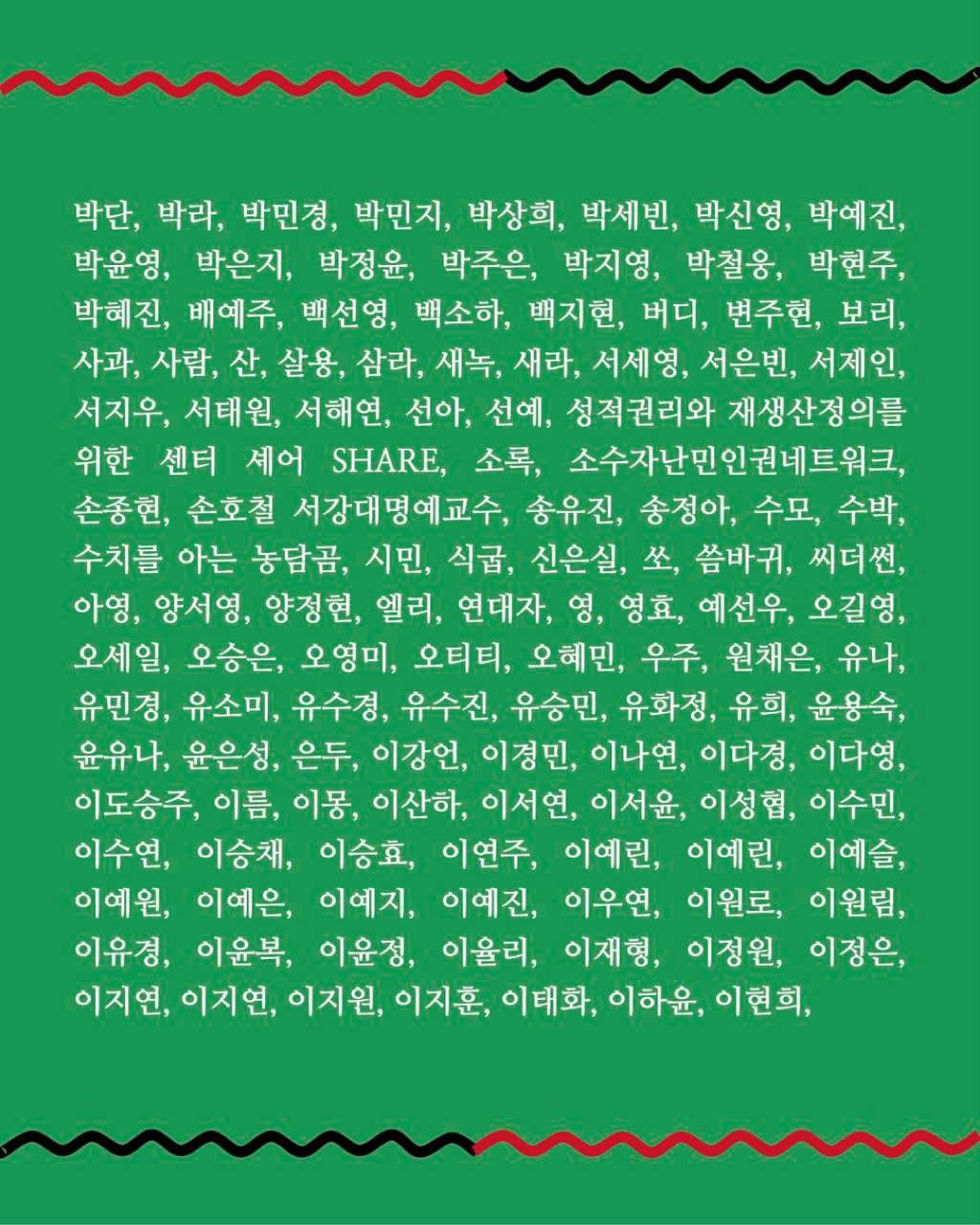 박단, 박라, 박민경, 박민지, 박상희, 박세빈, 박신영, 박예진, 박윤영, 박은지, 박정윤, 박주은, 박지영, 박철웅, 박현주, 박혜진, 배예주, 백선영, 백소하, 백지현, 버디, 변주현, 보리, 사과, 사람, 산, 살용, 삼라, 새녹, 새라, 서세영, 서은빈, 서제인, 서지우, 서태원, 서해연, 선아, 선예, 성적권리와 재생산정의를 위한 센터 셰어 SHARE, 소록, 소수자난민인권네트워크, 손종현, 손호철 서강대명예교수, 송유진, 송정아, 수모, 수박, 수치를 아는 농담곰, 시민, 식굽, 신은실, 쏘, 씀바귀, 씨더썬, 아영, 양서영, 양정현, 엘리, 연대자, 영, 영효, 예선우, 오길영, 오세일, 오승은, 오영미, 오티티, 오혜민, 우주, 원채은, 유나, 유민경, 유소미, 유수경, 유수진, 유승민, 유화정, 유희, 윤용숙, 윤유나, 윤은성, 은두, 이강언, 이경민, 이나연, 이다경, 이다영, 이도승주, 이름, 이몽, 이산하, 이서연, 이서윤, 이성협, 이수민, 이수연, 이승채, 이승효, 이연주, 이예린, 이예린, 이예슬, 이예원, 이예은, 이예지, 이예진, 이우연, 이원로, 이원림, 이유경, 이윤복, 이윤정, 이율리, 이재형, 이정원, 이정은, 이지연, 이지연, 이지원, 이지훈, 이태화, 이하윤, 이현희,